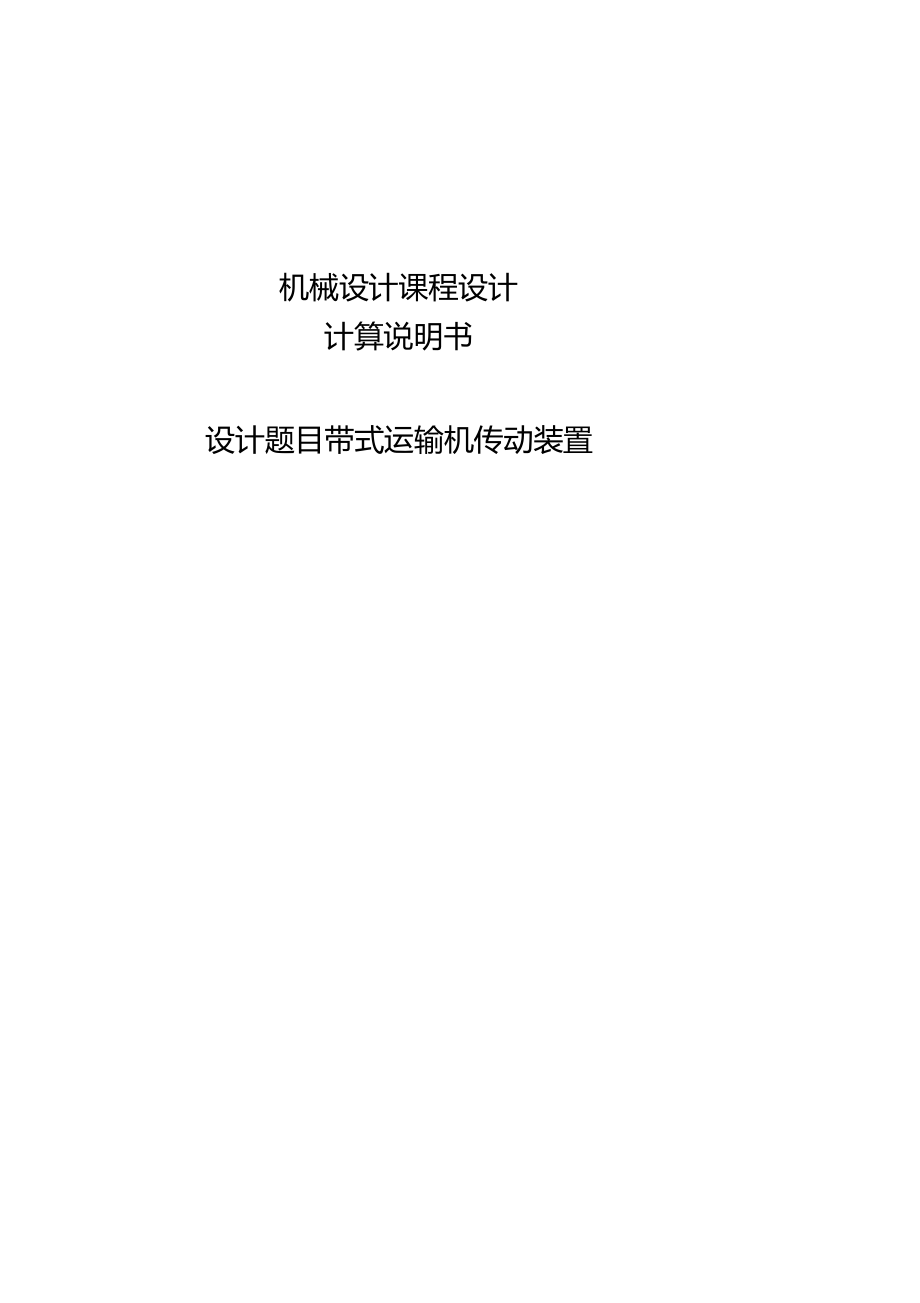 机械设计课程设计
计算说明书

设计题目带式运输机传动装置